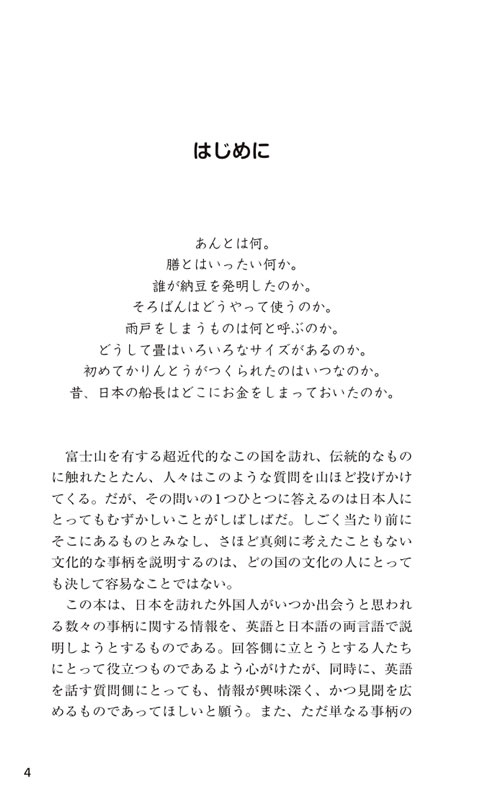 はじめに

あんとは何。
膳とはいったい何か。
誰が納豆を発明したのか。
そろばんはどうやって使うのか。
雨戸をしまうものは何と呼ぶのか。
どうして畳はいろいろなサイズがあるのか。
初めてかりんとうがつくられたのはいつなのか。
昔、日本の船長はどこにお金をしまっておいたのか。

富士山を有する超近代的なこの国を訪れ、伝統的なものに触れたとたん、人々はこのような質問を山ほど投げかけてくる。だが、その問いの1つひとつに答えるのは日本人にとってもむずかしいことがしばしばだ。しごく当たり前にそこにあるものとみなし、さほど真剣に考えたこともない文化的な事柄を説明するのは、どの国の文化の人にとっても決して容易なことではない。

この本は、日本を訪れた外国人がいつか出会うと思われる数々の事柄に関する情報を、英語と日本語の両言語で説明しようとするものである。回答側に立とうとする人たちにとって役立つものであるよう心がけたが、同時に、英語を話す質問側にとっても、情報が興味深く、かつ見聞を広めるものであってほしいと願う。また、ただ単なる事柄の

4